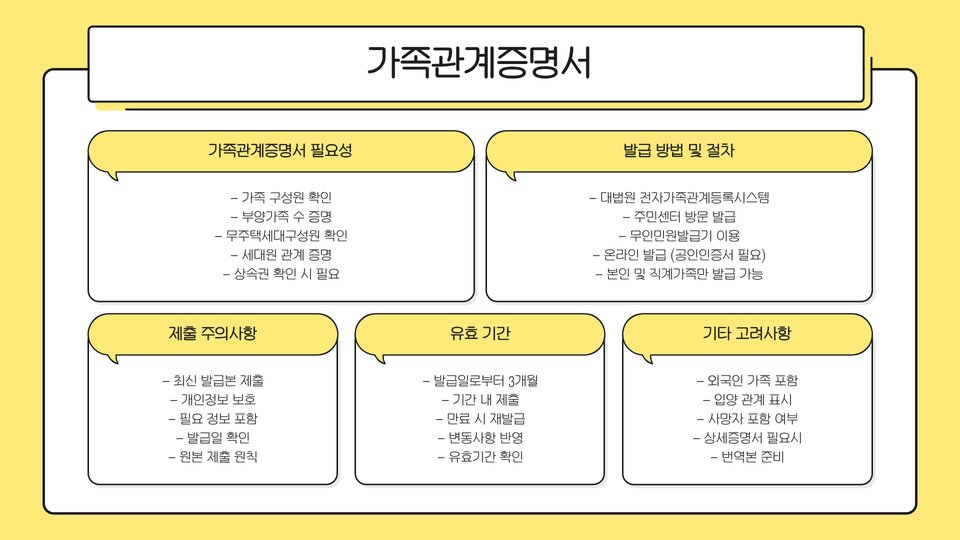 가족관계증명서

가족관계증명서 필요성

- 가족 구성원 확인
- 부양가족 수 증명
- 무주택세대구성원 확인
- 세대원 관계 증명
- 상속권 확인 시 필요

발급 방법 및 절차

- 대법원 전자가족관계등록시스템
- 주민센터 방문 발급
- 무인민원발급기 이용
- 온라인 발급 (공인인증서 필요)
- 본인 및 직계가족만 발급 가능

제출 주의사항

- 최신 발급본 제출
- 개인정보 보호
- 필요 정보 포함
- 발급일 확인
- 원본 제출 원칙

유효 기간

- 발급일로부터 3개월
- 기간 내 제출
- 만료 시 재발급
- 변동사항 반영
- 유효기간 확인

기타 고려사항

- 외국인 가족 포함
- 입양 관계 표시
- 사망자 포함 여부
- 상세증명서 필요시
- 번역본 준비